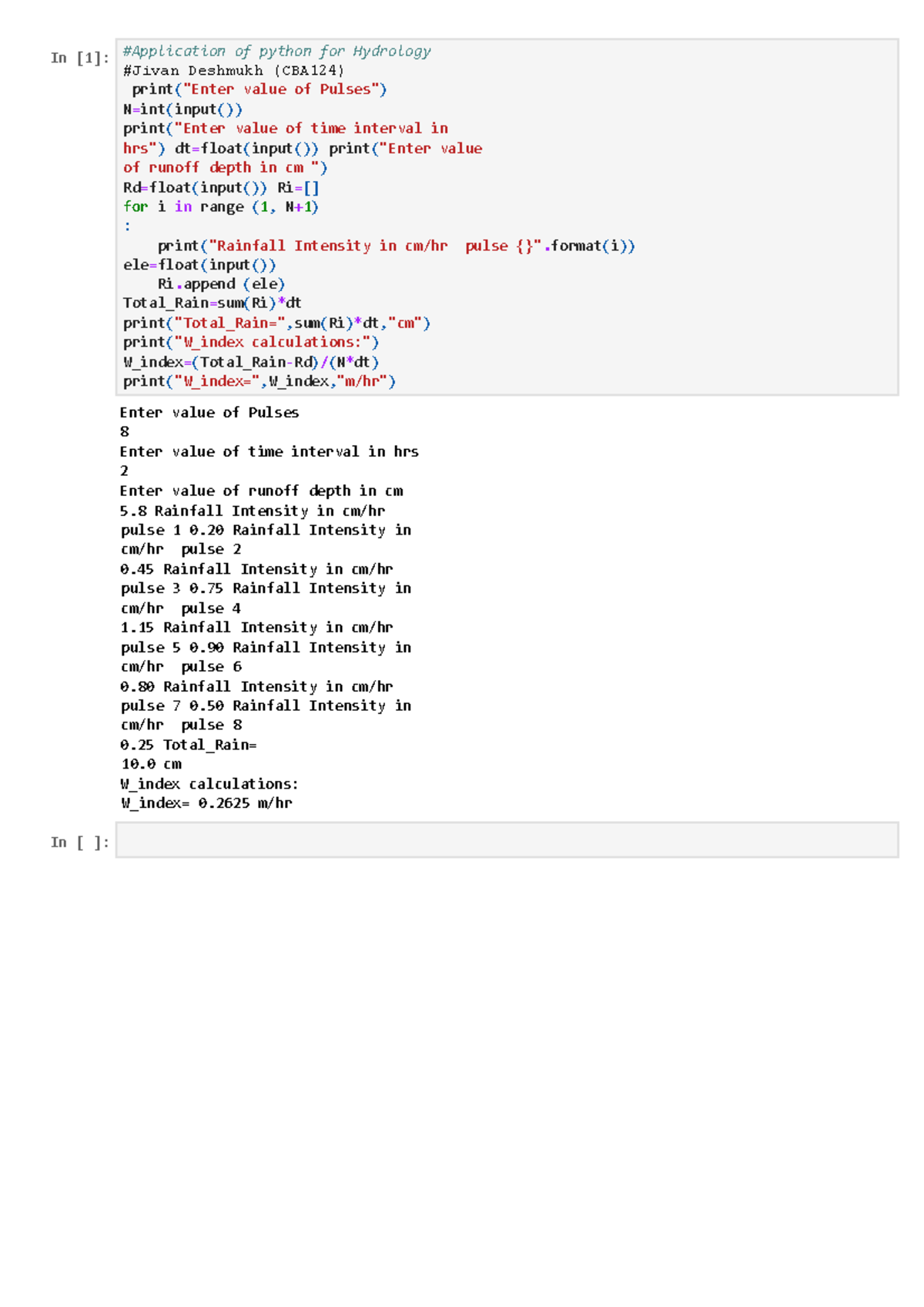 In [1]:

#Application of python for Hydrology
#Jivan Deshmukh (CBA124)
print("Enter value of Pulses")
N=int(input())
print("Enter value of time interval in hrs") dt=float(input()) print("Enter value of runoff depth in cm ")
Rd=float(input()) Ri=[]
for i in range (1, N+1)
:
print("Rainfall Intensity in cm/hr pulse {}".format(i))
ele=float(input())
Ri.append (ele)
Total_Rain=sum(Ri)*dt
print("Total_Rain=",sum(Ri)*dt,"cm")
print("W_index calculations:")
W_index=(Total_Rain-Rd)/(N*dt)
print("W_index=",W_index,"m/hr")

Enter value of Pulses
8
Enter value of time interval in hrs
2
Enter value of runoff depth in cm
5.8 Rainfall Intensity in cm/hr pulse 1 0.20 Rainfall Intensity in cm/hr pulse 2
0.45 Rainfall Intensity in cm/hr pulse 3 0.75 Rainfall Intensity in cm/hr pulse 4
1.15 Rainfall Intensity in cm/hr pulse 5 0.90 Rainfall Intensity in cm/hr pulse 6
0.80 Rainfall Intensity in cm/hr pulse 7 0.50 Rainfall Intensity in cm/hr pulse 8
0.25 Total_Rain=
10.0 cm
W_index calculations:
W_index= 0.2625 m/hr

In [ ]: